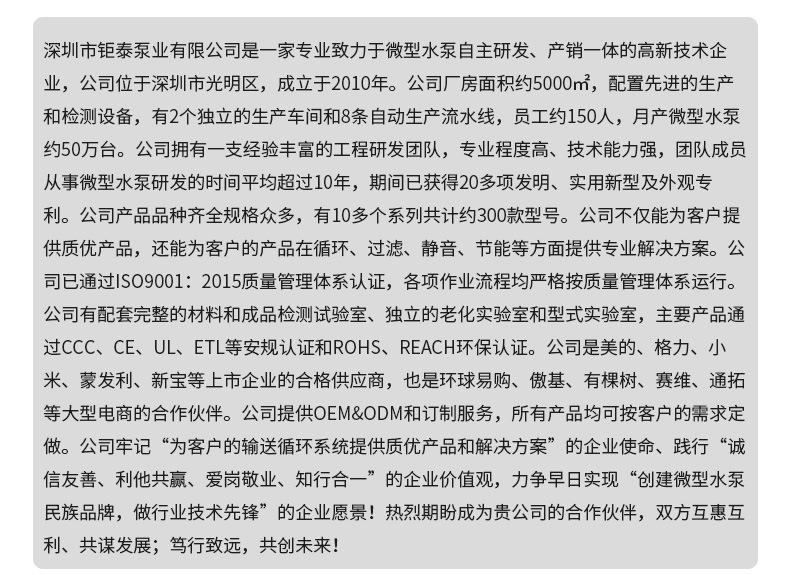 深圳市钜泰泵业有限公司是一家专业致力于微型水泵自主研发、产销一体的高新技术企业，公司位于深圳市光明区，成立于2010年。公司厂房面积约5000㎡，配置先进的生产和检测设备，有2个独立的生产车间和8条自动生产流水线，员工约150人，月产微型水泵约50万台。公司拥有一支经验丰富的工程研发团队，专业程度高、技术能力强，团队成员从事微型水泵研发的时间平均超过10年，期间已获得20多项发明、实用新型及外观专利。公司产品品种齐全规格众多，有10多个系列共计约300款型号。公司不仅能为客户提供质优产品，还能为客户的产品在循环、过滤、静音、节能等方面提供专业解决方案。公司已通过ISO9001：2015质量管理体系认证，各项作业流程均严格按质量管理体系运行。公司有配套完整的材料和成品检测试验室、独立的老化实验室和型式实验室，主要产品通过CCC、CE、UL、ETL等安规认证和ROHS、REACH环保认证。公司是美的、格力、小米、蒙发利、新宝等上市企业的合格供应商，也是环球易购、傲基、有棵树、赛维、通拓等大型电商的合作伙伴。公司提供OEM&ODM和订制服务，所有产品均可按客户的需求定做。公司牢记“为客户的输送循环系统提供质优产品和解决方案”的企业使命、践行“诚信友善、利他共赢、爱岗敬业、知行合一”的企业价值观，力争早日实现“创建微型水泵民族品牌，做行业技术先锋”的企业愿景！热烈期盼成为贵公司的合作伙伴，双方互惠互利、共谋发展；笃行致远，共创未来！